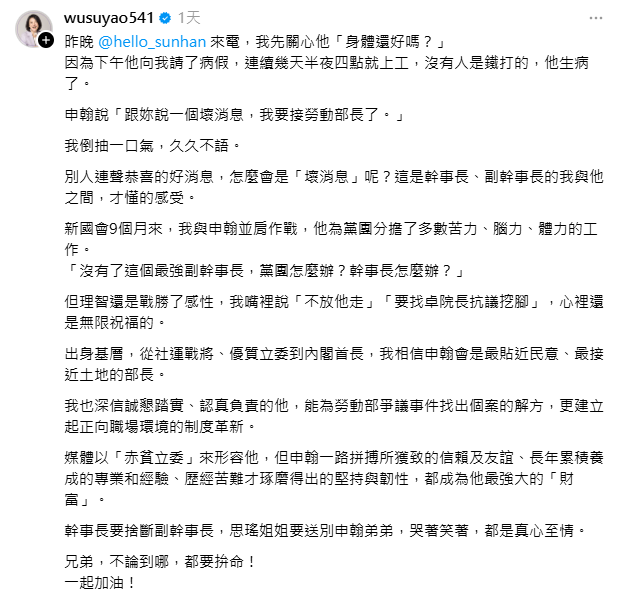 wusuyao541 1天

昨晚 @hello_sunhan 來電，我先關心他「身體還好嗎？」
因為下午他向我請了病假，連續幾天半夜四點就上工，沒有人是鐵打的，他生病了。

申翰說「跟妳說一個壞消息，我要接勞動部長了。」

我倒抽一口氣，久久不語。

別人連聲恭喜的好消息，怎麼會是「壞消息」呢？這是幹事長、副幹事長的我與他之間，才懂的感受。

新國會9個月來，我與申翰並肩作戰，他為黨團分擔了多數苦力、腦力、體力的工作。
「沒有了這個最強副幹事長，黨團怎麼辦？幹事長怎麼辦？」

但理智還是戰勝了感性，我嘴裡說「不放他走」「要找卓院長抗議挖腳」，心裡還是無限祝福的。

出身基層，從社運戰將、優質立委到內閣首長，我相信申翰會是最貼近民意、最接近土地的部長。

我也深信誠懇踏實、認真負責的他，能為勞動部爭議事件找出個案的解方，更建立起正向職場環境的制度革新。

媒體以「赤貧立委」來形容他，但申翰一路拼搏所獲致的信賴及友誼、長年累積養成的專業和經驗、歷經苦難才琢磨得出的堅持與韌性，都成為他最強大的「財富」。

幹事長要捨斷副幹事長，思瑤姐姐要送別申翰弟弟，哭著笑著，都是真心至情。

兄弟，不論到哪，都要拚命！
一起加油！